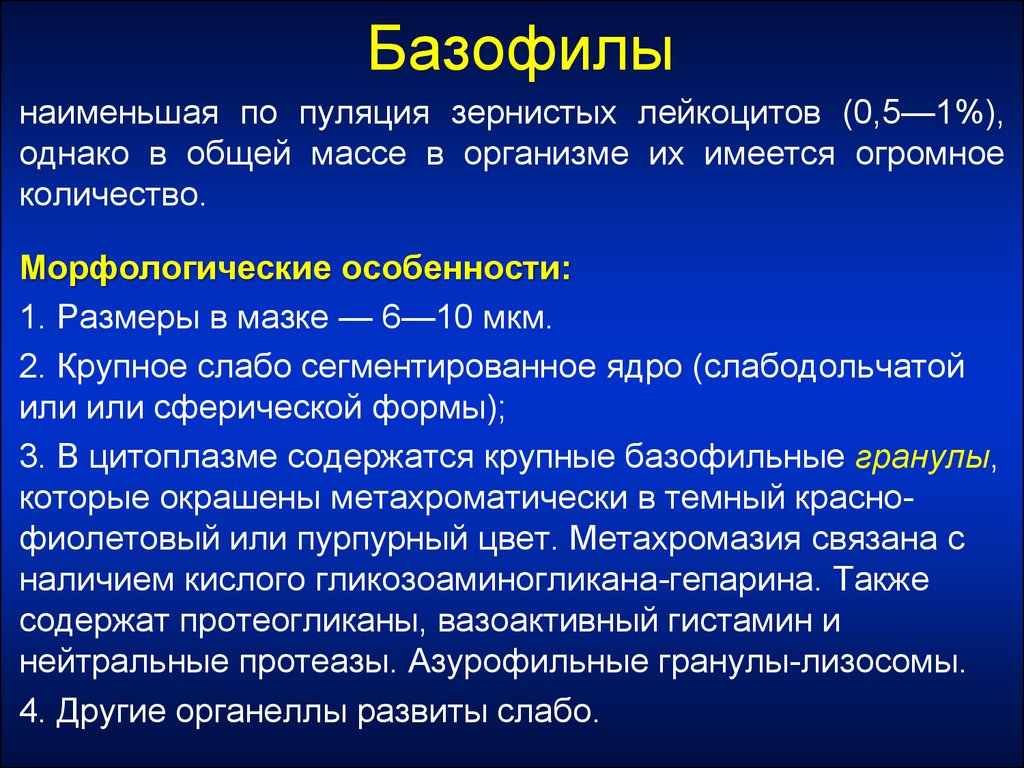 Базофилы

наименьшая по пуляция зернистых лейкоцитов (0,5—1%), однако в общей массе в организме их имеется огромное количество.

Морфологические особенности:

1. Размеры в мазке — 6—10 мкм.

2. Крупное слабо сегментированное ядро (слабодольчатой или или сферической формы);

3. В цитоплазме содержатся крупные базофильные гранулы, которые окрашены метахроматически в темный красно-фиолетовый или пурпурный цвет. Метахромазия связана с наличием кислого гликозоаминогликана-гепарина. Также содержат протеогликаны, вазоактивный гистамин и нейтральные протеазы. Азурофильные гранулы-лизосомы.

4. Другие органеллы развиты слабо.